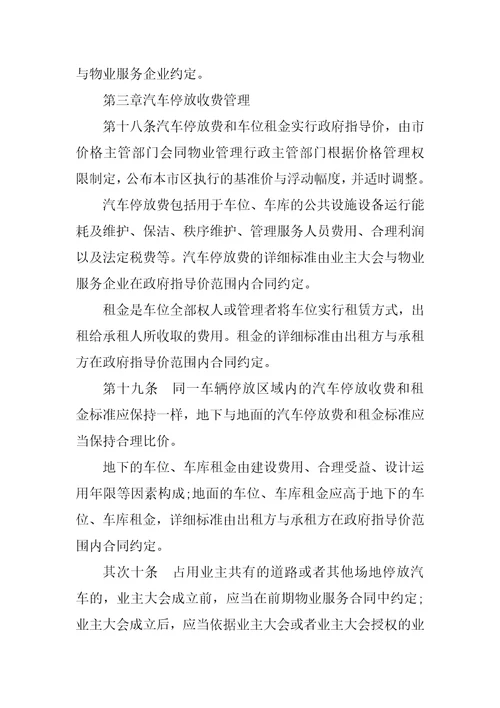 与物业服务企业约定。

第三章汽车停放收费管理

第十八条汽车停放费和车位租金实行政府指导价，由市价格主管部门会同物业管理行政主管部门根据价格管理权限制定，公布本市区执行的基准价与浮动幅度，并适时调整。

汽车停放费包括用于车位、车库的公共设施设备运行能耗及维护、保洁、秩序维护、管理服务人员费用、合理利润以及法定税费等。汽车停放费的详细标准由业主大会与物业服务企业在政府指导价范围内合同约定。

租金是车位全部权人或管理者将车位实行租赁方式，出租给承租人所收取的费用。租金的详细标准由出租方与承租方在政府指导价范围内合同约定。

第十九条　同一车辆停放区域内的汽车停放收费和租金标准应保持一样，地下与地面的汽车停放费和租金标准应当保持合理比价。

地下的车位、车库租金由建设费用、合理受益、设计运用年限等因素构成;地面的车位、车库租金应高于地下的车位、车库租金，详细标准由出租方与承租方在政府指导价范围内合同约定。

其次十条　占用业主共有的道路或者其他场地停放汽车的，业主大会成立前，应当在前期物业服务合同中约定；业主大会成立后，应当依据业主大会或者业主大会授权的业